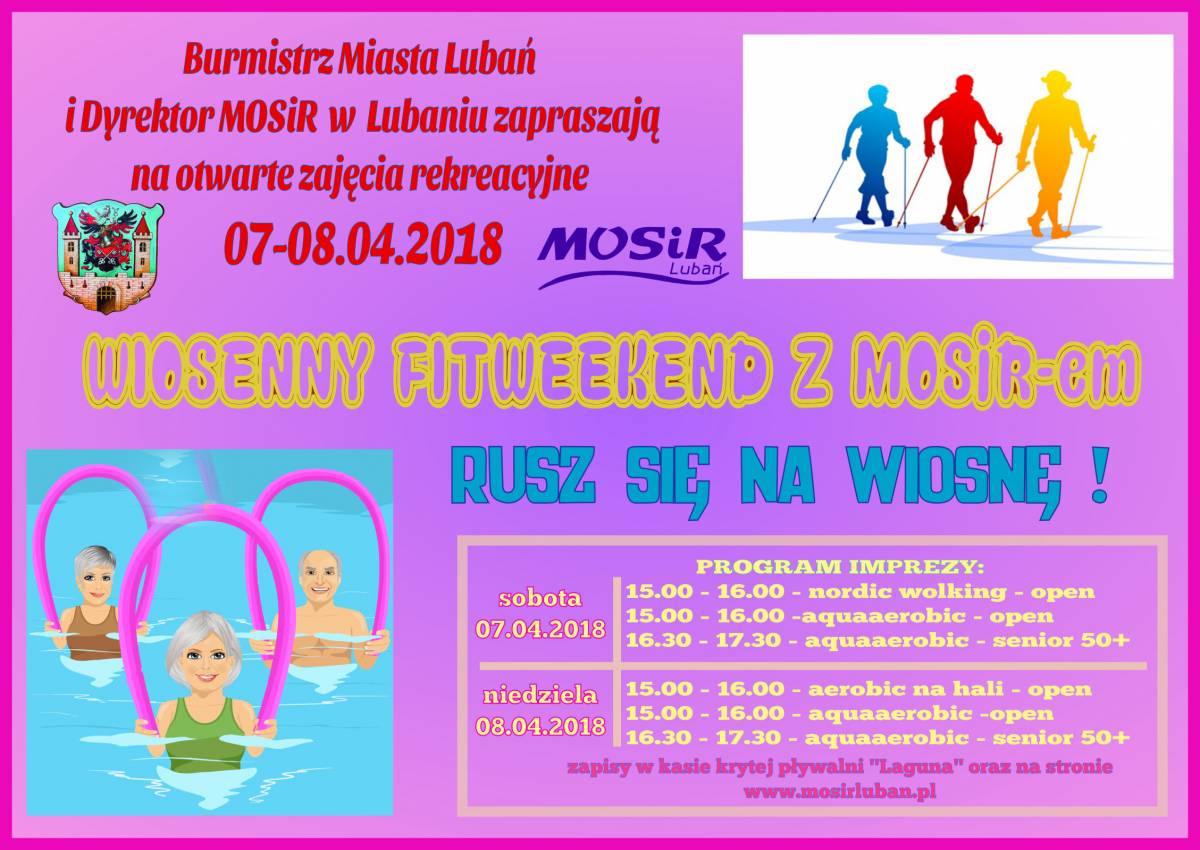 Burmistrz Miasta Lubań
i Dyrektor MOSiR w Lubaniu zapraszają
na otwarte zajęcia rekreacyjne

07-08.04.2018

MOSiR
Lubań

WIOSENNY FITWEEKEND Z MOSiR-em

RUSZ SIĘ NA WIOSNĘ !

PROGRAM IMPREZY:

sobota
07.04.2018

15.00 - 16.00 - nordic wolking - open
15.00 - 16.00 -aquaaerobic - open
16.30 - 17.30 - aquaaerobic - senior 50+

niedziela
08.04.2018

15.00 - 16.00 - aerobic na hali - open
15.00 - 16.00 - aquaaerobic -open
16.30 - 17.30 - aquaaerobic - senior 50+

zapisy w kasie krytej pływalni "Laguna" oraz na stronie
www.mosirluban.pl